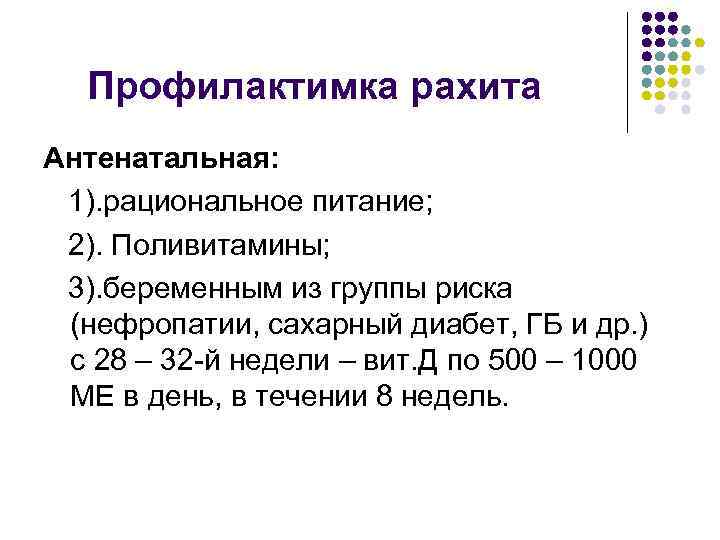 Профилактимка рахита

Антенатальная:

1).рациональное питание;

2). Поливитамины;

3).беременным из группы риска (нефропатии, сахарный диабет, ГБ и др.) с 28 – 32-й недели – вит.Д по 500 – 1000 МЕ в день, в течении 8 недель.